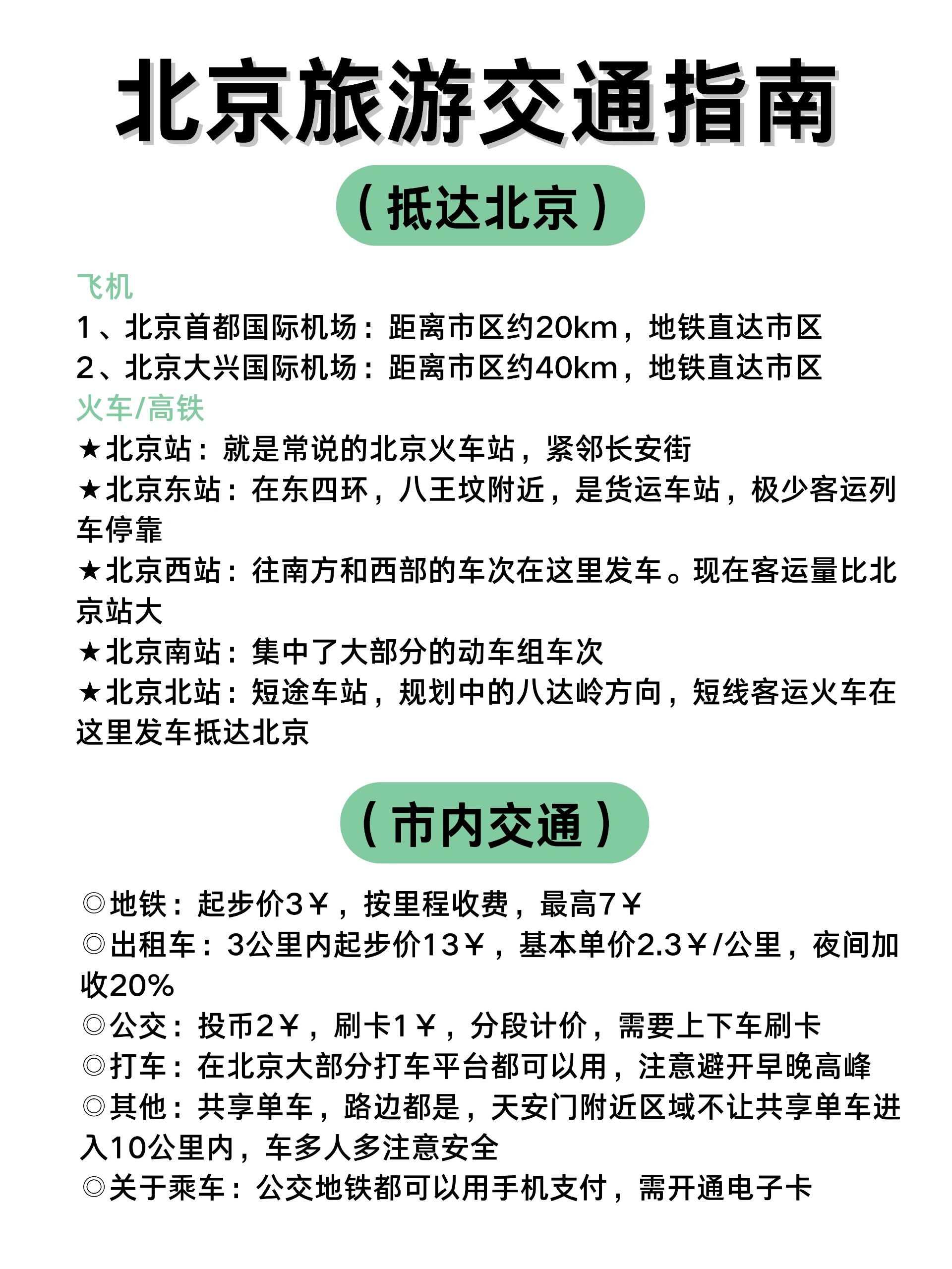 北京旅游交通指南

（抵达北京）

飞机
1、北京首都国际机场：距离市区约20km，地铁直达市区
2、北京大兴国际机场：距离市区约40km，地铁直达市区
火车/高铁
★北京站：就是常说的北京火车站，紧邻长安街
★北京东站：在东四环，八王坟附近，是货运车站，极少客运列车停靠
★北京西站：往南方和西部的车次在这里发车。现在客运量比北京站大
★北京南站：集中了大部分的动车组车次
★北京北站：短途车站，规划中的八达岭方向，短线客运火车在这里发车抵达北京

（市内交通）

◎地铁：起步价3¥，按里程收费，最高7¥
◎出租车：3公里内起步价13¥，基本单价2.3¥/公里，夜间加收20%
◎公交：投币2¥，刷卡1¥，分段计价，需要上下车刷卡
◎打车：在北京大部分打车平台都可以用，注意避开早晚高峰
◎其他：共享单车，路边都是，天安门附近区域不让共享单车进入10公里内，车多人多注意安全
◎关于乘车：公交地铁都可以用手机支付，需开通电子卡